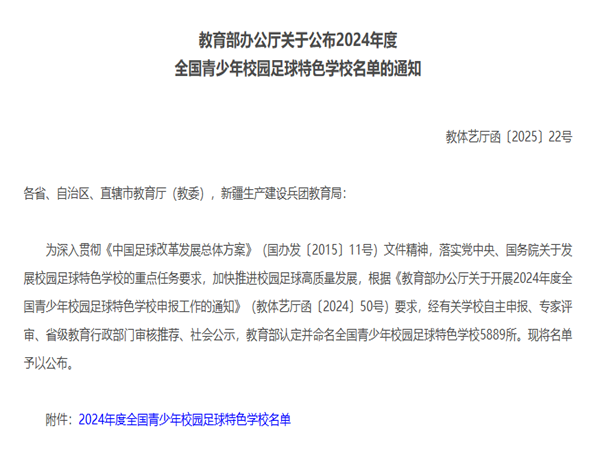 教育部办公厅关于公布2024年度
全国青少年校园足球特色学校名单的通知

教体艺厅函〔2025〕22号

各省、自治区、直辖市教育厅（教委），新疆生产建设兵团教育局：

为深入贯彻《中国足球改革发展总体方案》（国办发〔2015〕11号）文件精神，落实党中央、国务院关于发展校园足球特色学校的重点任务要求，加快推进校园足球高质量发展，根据《教育部办公厅关于开展2024年度全国青少年校园足球特色学校申报工作的通知》（教体艺厅函〔2024〕50号）要求，经有关学校自主申报、专家评审、省级教育行政部门审核推荐、社会公示，教育部认定并命名全国青少年校园足球特色学校5889所。现将名单予以公布。

附件：2024年度全国青少年校园足球特色学校名单